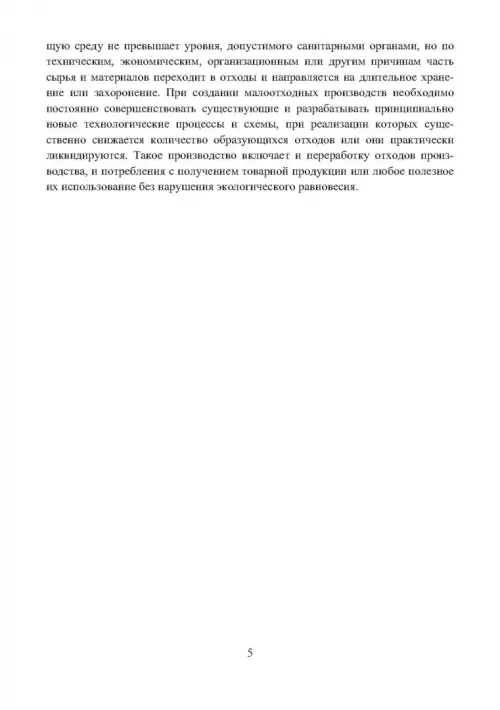 щую среду не превышает уровня, допустимого санитарными органами, но по техническим, экономическим, организационным или другим причинам часть сырья и материалов переходит в отходы и направляется на длительное хранение или захоронение. При создании малоотходных производств необходимо постоянно совершенствовать существующие и разрабатывать принципиально новые технологические процессы и схемы, при реализации которых существенно снижается количество образующихся отходов или они практически ликвидируются. Такое производство включает и переработку отходов производства, и потребления с получением товарной продукции или любое полезное их использование без нарушения экологического равновесия.

5